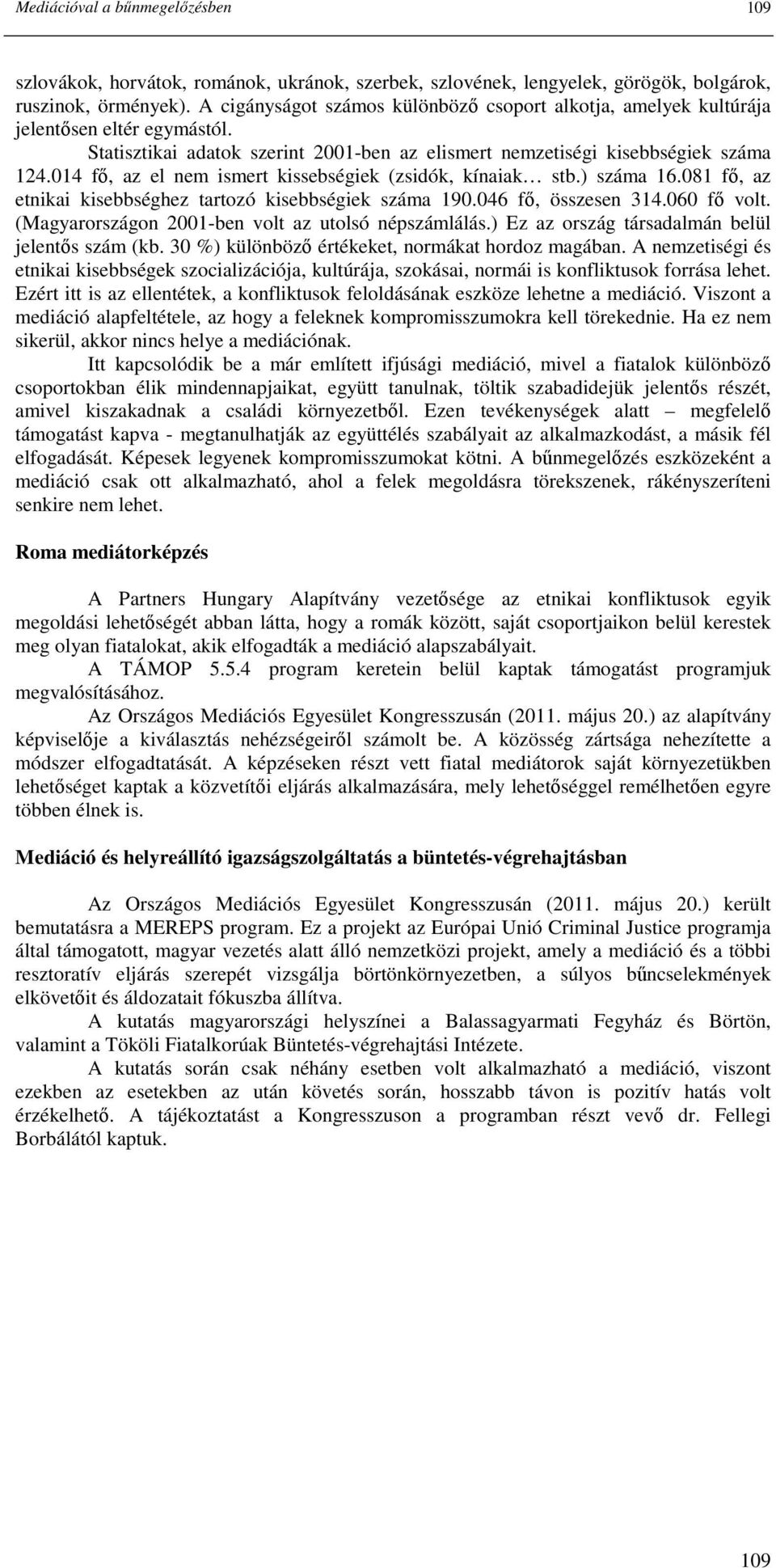 Mediációval a bűnmegelőzésben 109

szlovákok, horvátok, románok, ukránok, szerbek, szlovének, lengyelek, görögök, bolgárok, ruszinok, örmények). A cigányságot számos különböző csoport alkotja, amelyek kultúrája jelentősen eltér egymástól.

Statisztikai adatok szerint 2001-ben az elismert nemzetiségi kisebbségiek száma 124.014 fő, az el nem ismert kissebségiek (zsidók, kínaiak… stb.) száma 16.081 fő, az etnikai kisebbséghez tartozó kisebbségiek száma 190.046 fő, összesen 314.060 fő volt. (Magyarországon 2001-ben volt az utolsó népszámlálás.) Ez az ország társadalmán belül jelentős szám (kb. 30 %) különböző értékeket, normákat hordoz magában. A nemzetiségi és etnikai kisebbségek szocializációja, kultúrája, szokásai, normái is konfliktusok forrása lehet. Ezért itt is az ellentétek, a konfliktusok feloldásának eszköze lehetne a mediáció. Viszont a mediáció alapfeltétele, az hogy a feleknek kompromisszumokra kell törekednie. Ha ez nem sikerül, akkor nincs helye a mediációnak.

Itt kapcsolódik be a már említett ifjúsági mediáció, mivel a fiatalok különböző csoportokban élik mindennapjaikat, együtt tanulnak, töltik szabadidejük jelentős részét, amivel kiszakadnak a családi környezetből. Ezen tevékenységek alatt – megfelelő támogatást kapva - megtanulhatják az együttélés szabályait az alkalmazkodást, a másik fél elfogadását. Képesek legyenek kompromisszumokat kötni. A bűnmegelőzés eszközeként a mediáció csak ott alkalmazható, ahol a felek megoldásra törekszenek, rákényszeríteni senkire nem lehet.

Roma mediátorképzés

A Partners Hungary Alapítvány vezetősége az etnikai konfliktusok egyik megoldási lehetőségét abban látta, hogy a romák között, saját csoportjaikon belül kerestek meg olyan fiatalokat, akik elfogadták a mediáció alapszabályait.

A TÁMOP 5.5.4 program keretein belül kaptak támogatást programjuk megvalósításához.

Az Országos Mediációs Egyesület Kongresszusán (2011. május 20.) az alapítvány képviselője a kiválasztás nehézségeiről számolt be. A közösség zártsága nehezítette a módszer elfogadtatását. A képzéseken részt vett fiatal mediátorok saját környezetükben lehetőséget kaptak a közvetítői eljárás alkalmazására, mely lehetőséggel remélhetően egyre többen élnek is.

Mediáció és helyreállító igazságszolgáltatás a büntetés-végrehajtásban

Az Országos Mediációs Egyesület Kongresszusán (2011. május 20.) került bemutatásra a MEREPS program. Ez a projekt az Európai Unió Criminal Justice programja által támogatott, magyar vezetés alatt álló nemzetközi projekt, amely a mediáció és a többi resztoratív eljárás szerepét vizsgálja börtönkörnyezetben, a súlyos bűncselekmények elkövetőit és áldozatait fókuszba állítva.

A kutatás magyarországi helyszínei a Balassagyarmati Fegyház és Börtön, valamint a Tököli Fiatalkorúak Büntetés-végrehajtási Intézete.

A kutatás során csak néhány esetben volt alkalmazható a mediáció, viszont ezekben az esetekben az után követés során, hosszabb távon is pozitív hatás volt érzékelhető. A tájékoztatást a Kongresszuson a programban részt vevő dr. Fellegi Borbálától kaptuk.

109